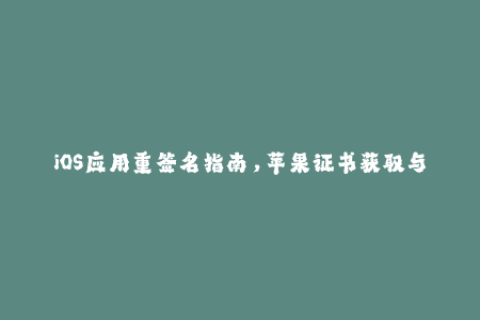 iOS应用重签名指南，苹果证书获取与